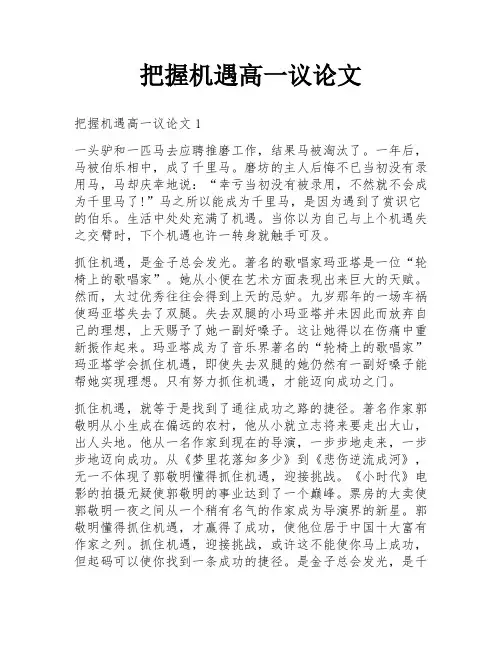 把握机遇高一议论文

把握机遇高一议论文 1

一头驴和一匹马去应聘推磨工作，结果马被淘汰了。一年后，马被伯乐相中，成了千里马。磨坊的主人后悔不已当初没有录用马，马却庆幸地说：“幸亏当初没有被录用，不然就不会成为千里马了！”马之所以能成为千里马，是因为遇到了赏识它的伯乐。生活中处处充满了机遇。当你以为自己与上个机遇失之交臂时，下个机遇也许一转身就触手可及。

抓住机遇，是金子总会发光。著名的歌唱家玛亚塔是一位“轮椅上的歌唱家”。她从小便在艺术方面表现出来巨大的天赋。然而，太过优秀往往会得到上天的忌妒。九岁那年的一场车祸使玛亚塔失去了双腿。失去双腿的小玛亚塔并未因此而放弃自己的理想，上天赐予了她一副好嗓子。这让她得以在伤痛中重新振作起来。玛亚塔成为了音乐界著名的“轮椅上的歌唱家”玛亚塔学会抓住机遇，即使失去双腿的她仍然有一副好嗓子能帮她实现理想。只有努力抓住机遇，才能迈向成功之门。

抓住机遇，就等于是找到了通往成功之路的捷径。著名作家郭敬明从小生成在偏远的农村，他从小就立志将来要走出大山，出人头地。他从一名作家到现在的导演，一步步地走来，一步步地迈向成功。从《梦里花落知多少》到《悲伤逆流成河》，无一不体现了郭敬明懂得抓住机遇，迎接挑战。《小时代》电影的拍摄无疑使郭敬明的事业达到了一个巅峰。票房的大卖使郭敬明一夜之间从一个稍有名气的作家成为导演界的新星。郭敬明懂得抓住机遇，才赢得了成功，使他位居于中国十大富有作家之列。抓住机遇，迎接挑战，或许这不能使你马上成功，但起码可以使你找到一条成功的捷径。是金子总会发光，是千